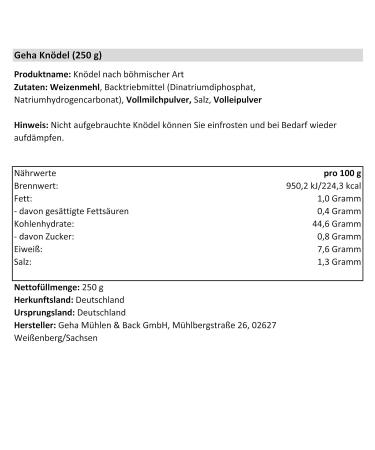 Geha Knödel (250 g)

Produktname: Knödel nach böhmischer Art
Zutaten: Weizenmehl, Backtriebmittel (Dinatriumdiphosphat, Natriumhydrogencarbonat), Vollmilchpulver, Salz, Volleipulver

Hinweis: Nicht aufgebrauchte Knödel können Sie einfrosten und bei Bedarf wieder aufdämpfen.

| Nährwerte | pro 100 g |
|---|---|
| Brennwert: | 950,2 kJ/224,3 kcal |
| Fett: | 1,0 Gramm |
| - davon gesättigte Fettsäuren | 0,4 Gramm |
| Kohlenhydrate: | 44,6 Gramm |
| - davon Zucker: | 0,8 Gramm |
| Eiweiß: | 7,6 Gramm |
| Salz: | 1,3 Gramm |

Nettofüllmenge: 250 g
Herkunftsland: Deutschland
Ursprungsland: Deutschland
Hersteller: Geha Mühlen & Back GmbH, Mühlbergstraße 26, 02627 Weißenberg/Sachsen